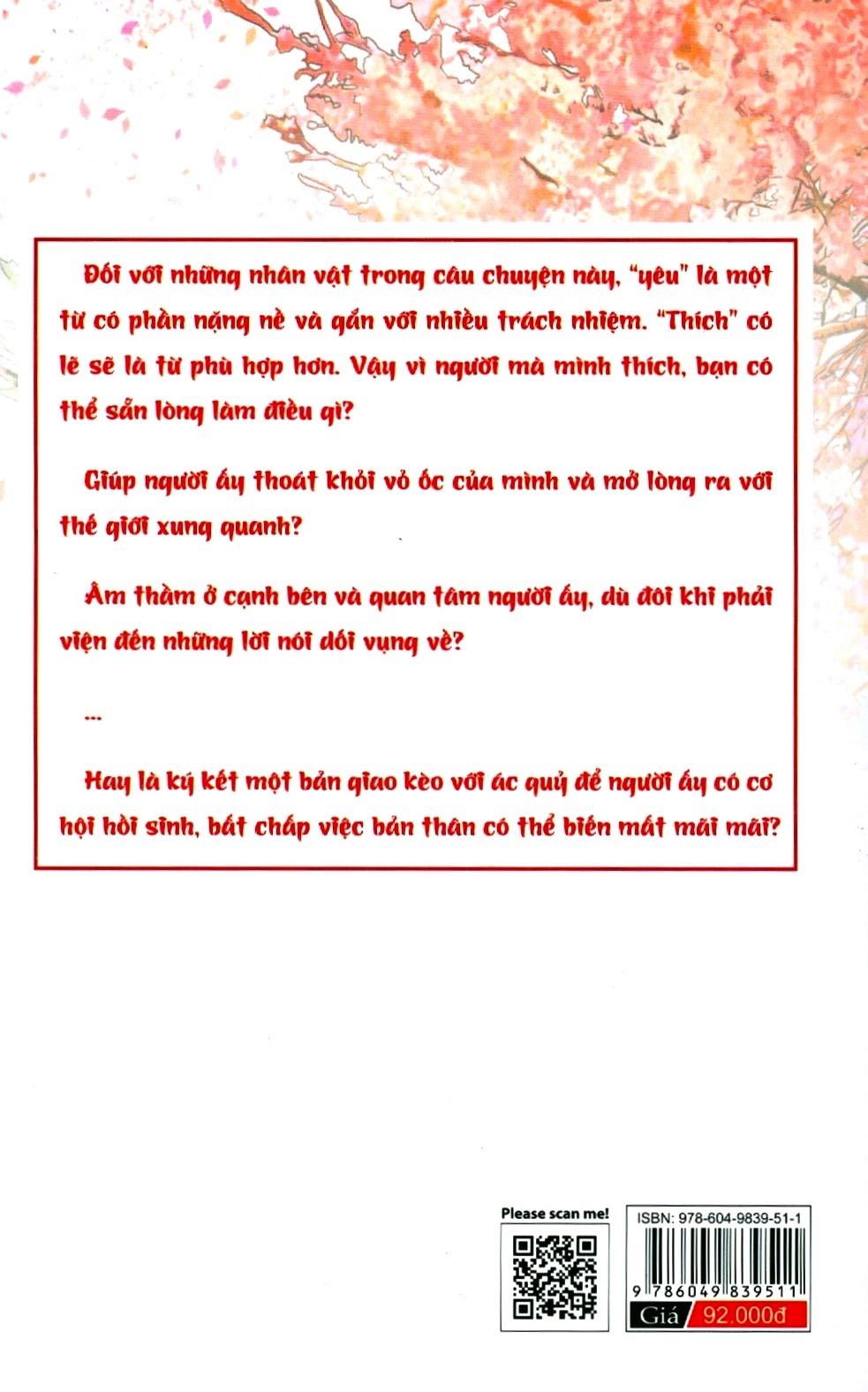 Đối với những nhân vật trong câu chuyện này, "yêu" là một từ có phần nặng nề và gắn với nhiều trách nhiệm. "Thích" có lẽ sẽ là từ phù hợp hơn. Vậy vì người mà mình thích, bạn có thể sẵn lòng làm điều gì?

Giúp người ấy thoát khỏi vỏ ốc của mình và mở lòng ra với thế giới xung quanh?

Âm thầm ở cạnh bên và quan tâm người ấy, dù đôi khi phải viện đến những lời nói dối vụng về?

...

Hay là ký kết một bản giao kèo với ác quỷ để người ấy có cơ hội hồi sinh, bất chấp việc bản thân có thể biến mất mãi mãi?

Please scan me!

ISBN: 978-604-9839-51-1

9 786049 839511

Giá 92.000đ